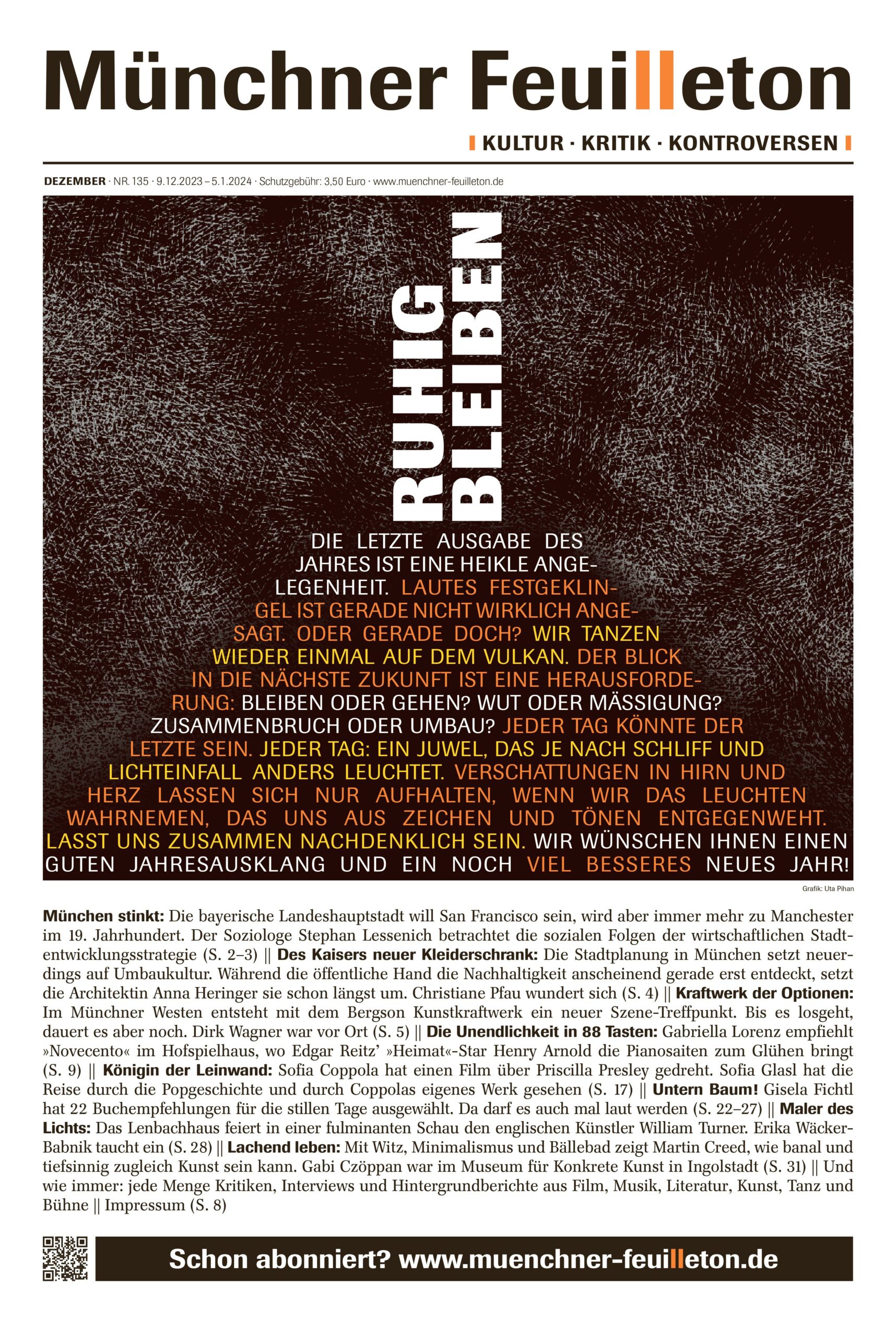 Münchner Feuilleton

KULTUR · KRITIK · KONTROVERSEN

DEZEMBER · NR. 135 · 9.12.2023 – 5.1.2024 · Schutzgebühr: 3,50 Euro · www.muenchner-feuilleton.de

RUHIG BLEIBEN

DIE LETZTE AUSGABE DES JAHRES IST EINE HEIKLE ANGELEGENHEIT. LAUTES FESTGEKLINGEL IST GERADE NICHT WIRKLICH ANGESAGT. ODER GERADE DOCH? WIR TANZEN WIEDER EINMAL AUF DEM VULKAN. DER BLICK IN DIE NÄCHSTE ZUKUNFT IST EINE HERAUSFORDERUNG: BLEIBEN ODER GEHEN? WUT ODER MÄSSIGUNG? ZUSAMMENBRUCH ODER UMBAU? JEDER TAG KÖNNTE DER LETZTE SEIN. JEDER TAG: EIN JUWEL, DAS JE NACH SCHLIFF UND LICHTEINFALL ANDERS LEUCHTET. VERSCHATTUNGEN IN HIRN UND HERZ LASSEN SICH NUR AUFHALTEN, WENN WIR DAS LEUCHTEN WAHRNEMEN, DAS UNS AUS ZEICHEN UND TÖNEN ENTGEGENWEHT. LASST UNS ZUSAMMEN NACHDENKLICH SEIN. WIR WÜNSCHEN IHNEN EINEN GUTEN JAHRESAUSKLANG UND EIN NOCH VIEL BESSERES NEUES JAHR!

Grafik: Uta Pihan

München stinkt: Die bayerische Landeshauptstadt will San Francisco sein, wird aber immer mehr zu Manchester im 19. Jahrhundert. Der Soziologe Stephan Lessenich betrachtet die sozialen Folgen der wirtschaftlichen Stadtentwicklungsstrategie (S. 2–3) || Des Kaisers neuer Kleiderschrank: Die Stadtplanung in München setzt neuerdings auf Umbaukultur. Während die öffentliche Hand die Nachhaltigkeit anscheinend gerade erst entdeckt, setzt die Architektin Anna Heringer sie schon längst um. Christiane Pfau wundert sich (S. 4) || Kraftwerk der Optionen: Im Münchner Westen entsteht mit dem Bergson Kunstkraftwerk ein neuer Szene-Treffpunkt. Bis es losgeht, dauert es aber noch. Dirk Wagner war vor Ort (S. 5) || Die Unendlichkeit in 88 Tasten: Gabriella Lorenz empfiehlt »Novecento« im Hofspielhaus, wo Edgar Reitz’ »Heimat«-Star Henry Arnold die Pianosaiten zum Glühen bringt (S. 9) || Königin der Leinwand: Sofia Coppola hat einen Film über Priscilla Presley gedreht. Sofia Glasl hat die Reise durch die Popgeschichte und durch Coppolas eigenes Werk gesehen (S. 17) || Untern Baum! Gisela Fichtl hat 22 Buchempfehlungen für die stillen Tage ausgewählt. Da darf es auch mal laut werden (S. 22–27) || Maler des Lichts: Das Lenbachhaus feiert in einer fulminanten Schau den englischen Künstler William Turner. Erika Wäcker-Babnik taucht ein (S. 28) || Lachend leben: Mit Witz, Minimalismus und Bällebad zeigt Martin Creed, wie banal und tiefsinnig zugleich Kunst sein kann. Gabi Czöppan war im Museum für Konkrete Kunst in Ingolstadt (S. 31) || Und wie immer: jede Menge Kritiken, Interviews und Hintergrundberichte aus Film, Musik, Literatur, Kunst, Tanz und Bühne || Impressum (S. 8)

Schon abonniert? www.muenchner-feuilleton.de